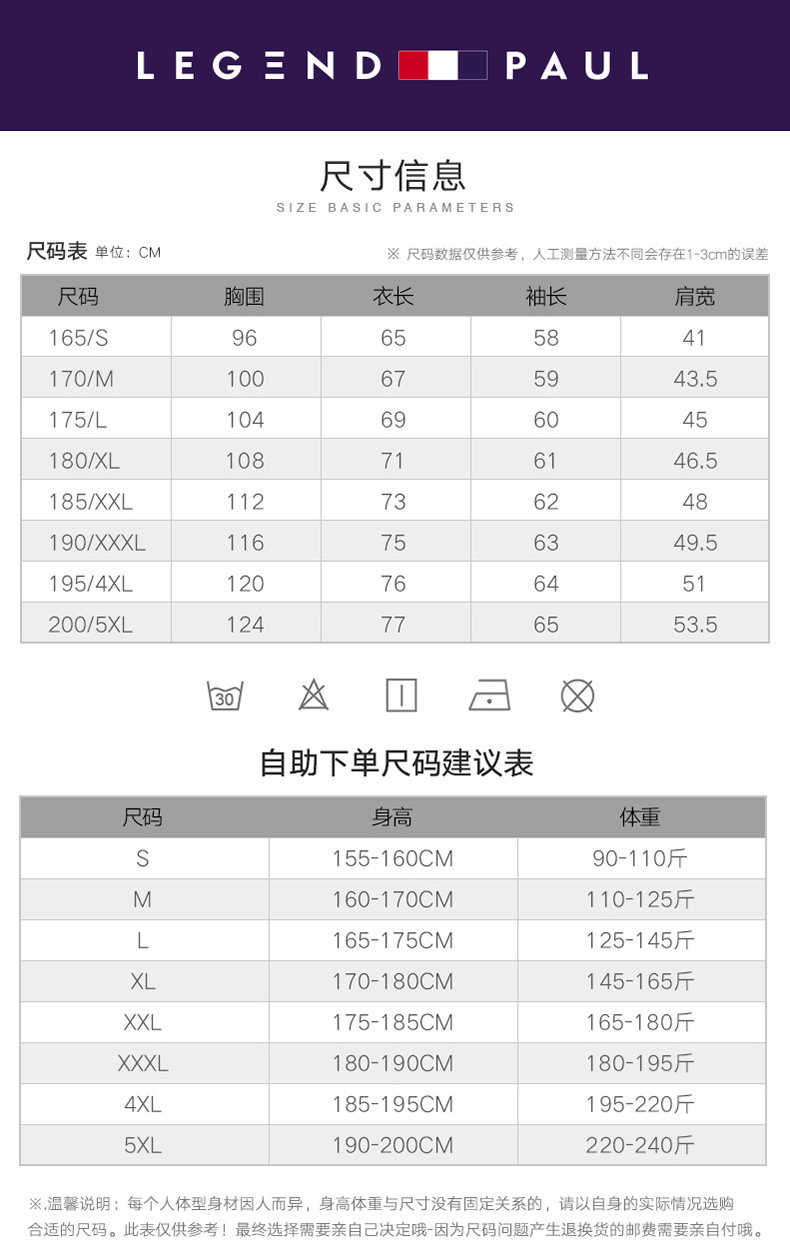 LEGEND PAUL

尺寸信息

SIZE BASIC PARAMETERS

尺码表 单位：CM

※ 尺码数据仅供参考，人工测量方法不同会存在1-3cm的误差

| 尺码 | 胸围 | 衣长 | 袖长 | 肩宽 |
|---|---|---|---|---|
| 165/S | 96 | 65 | 58 | 41 |
| 170/M | 100 | 67 | 59 | 43.5 |
| 175/L | 104 | 69 | 60 | 45 |
| 180/XL | 108 | 71 | 61 | 46.5 |
| 185/XXL | 112 | 73 | 62 | 48 |
| 190/XXXL | 116 | 75 | 63 | 49.5 |
| 195/4XL | 120 | 76 | 64 | 51 |
| 200/5XL | 124 | 77 | 65 | 53.5 |

30

自助下单尺码建议表

| 尺码 | 身高 | 体重 |
|---|---|---|
| S | 155-160CM | 90-110斤 |
| M | 160-170CM | 110-125斤 |
| L | 165-175CM | 125-145斤 |
| XL | 170-180CM | 145-165斤 |
| XXL | 175-185CM | 165-180斤 |
| XXXL | 180-190CM | 180-195斤 |
| 4XL | 185-195CM | 195-220斤 |
| 5XL | 190-200CM | 220-240斤 |

※.温馨说明：每个人体型身材因人而异，身高体重与尺寸没有固定关系的，请以自身的实际情况选购合适的尺码。此表仅供参考！最终选择需要亲自己决定哦-因为尺码问题产生退换货的邮费需要亲自付哦。